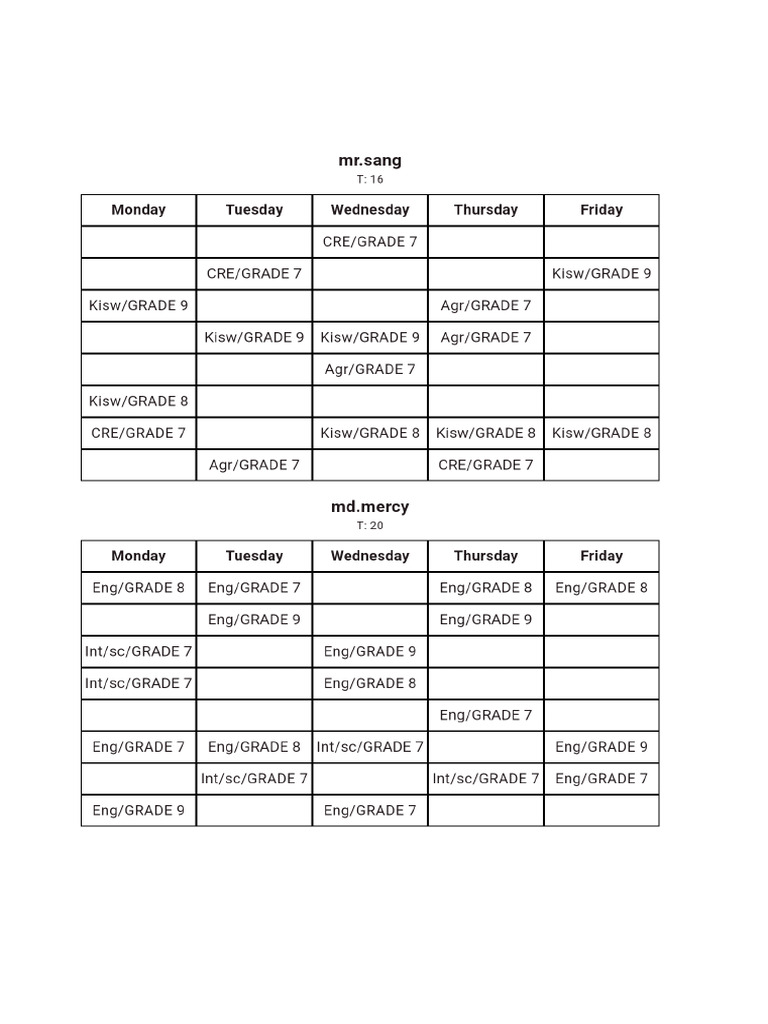 mr.sang
T: 16

| Monday | Tuesday | Wednesday | Thursday | Friday |
|---|---|---|---|---|
| | | CRE/GRADE 7 | | |
| | CRE/GRADE 7 | | | Kisw/GRADE 9 |
| Kisw/GRADE 9 | | | Agr/GRADE 7 | |
| | Kisw/GRADE 9 | Kisw/GRADE 9 | Agr/GRADE 7 | |
| | | Agr/GRADE 7 | | |
| Kisw/GRADE 8 | | | | |
| CRE/GRADE 7 | | Kisw/GRADE 8 | Kisw/GRADE 8 | Kisw/GRADE 8 |
| | Agr/GRADE 7 | | CRE/GRADE 7 | |

md.mercy
T: 20

| Monday | Tuesday | Wednesday | Thursday | Friday |
|---|---|---|---|---|
| Eng/GRADE 8 | Eng/GRADE 7 | | Eng/GRADE 8 | Eng/GRADE 8 |
| | Eng/GRADE 9 | | Eng/GRADE 9 | |
| Int/sc/GRADE 7 | | Eng/GRADE 9 | | |
| Int/sc/GRADE 7 | | Eng/GRADE 8 | | |
| | | | Eng/GRADE 7 | |
| Eng/GRADE 7 | Eng/GRADE 8 | Int/sc/GRADE 7 | | Eng/GRADE 9 |
| | Int/sc/GRADE 7 | | Int/sc/GRADE 7 | Eng/GRADE 7 |
| Eng/GRADE 9 | | Eng/GRADE 7 | | |